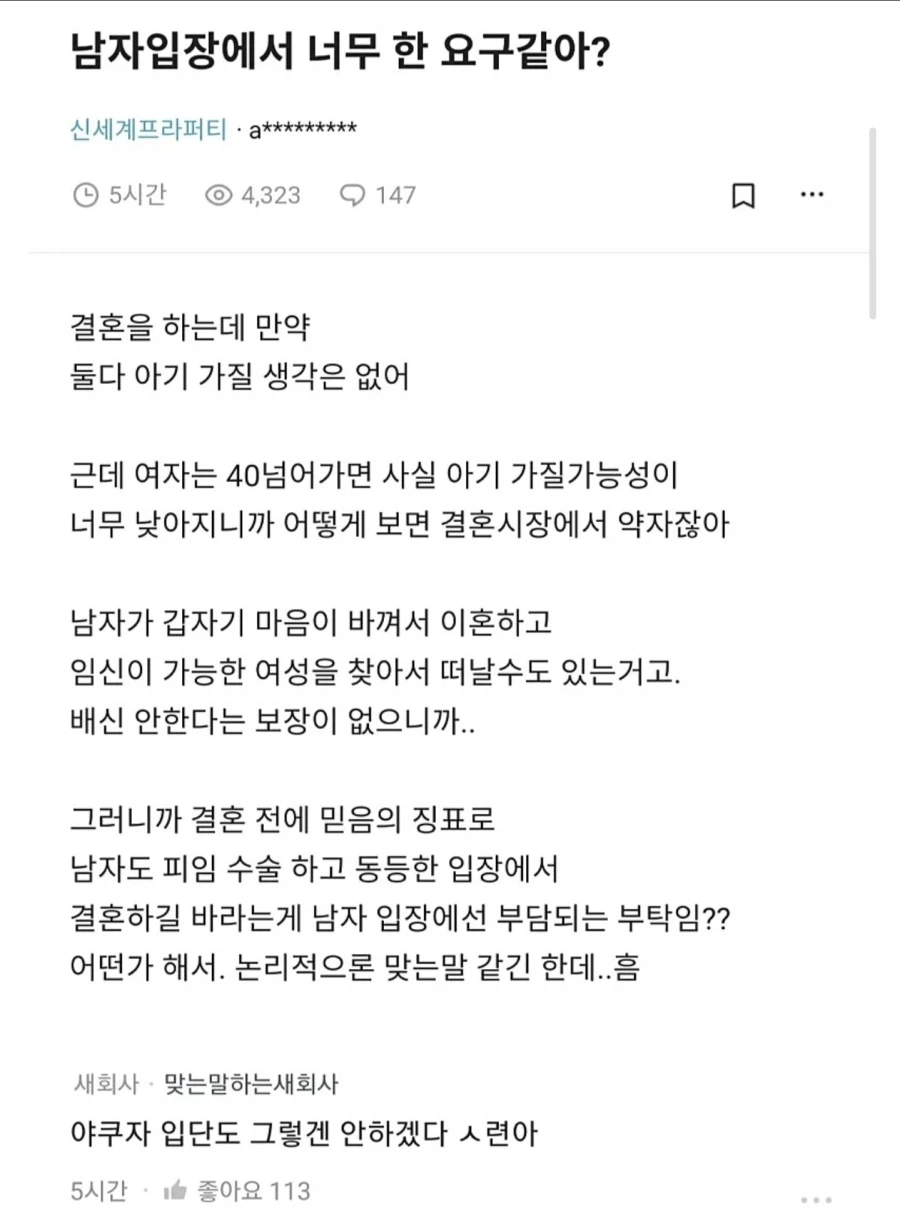 남자입장에서 너무 한 요구같아?

신세계프라퍼티 · a*********

5시간 4,323 147

결혼을 하는데 만약
둘다 아기 가질 생각은 없어

근데 여자는 40넘어가면 사실 아기 가질가능성이
너무 낮아지니까 어떻게 보면 결혼시장에서 약자잖아

남자가 갑자기 마음이 바껴서 이혼하고
임신이 가능한 여성을 찾아서 떠날수도 있는거고.
배신 안한다는 보장이 없으니까..

그러니까 결혼 전에 믿음의 징표로
남자도 피임 수술 하고 동등한 입장에서
결혼하길 바라는게 남자 입장에선 부담되는 부탁임??
어떤가 해서. 논리적으론 맞는말 같긴 한데..흠

새회사 · 맞는말하는새회사
야쿠자 입단도 그렇겐 안하겠다 ㅅ련아

5시간 · 좋아요 113